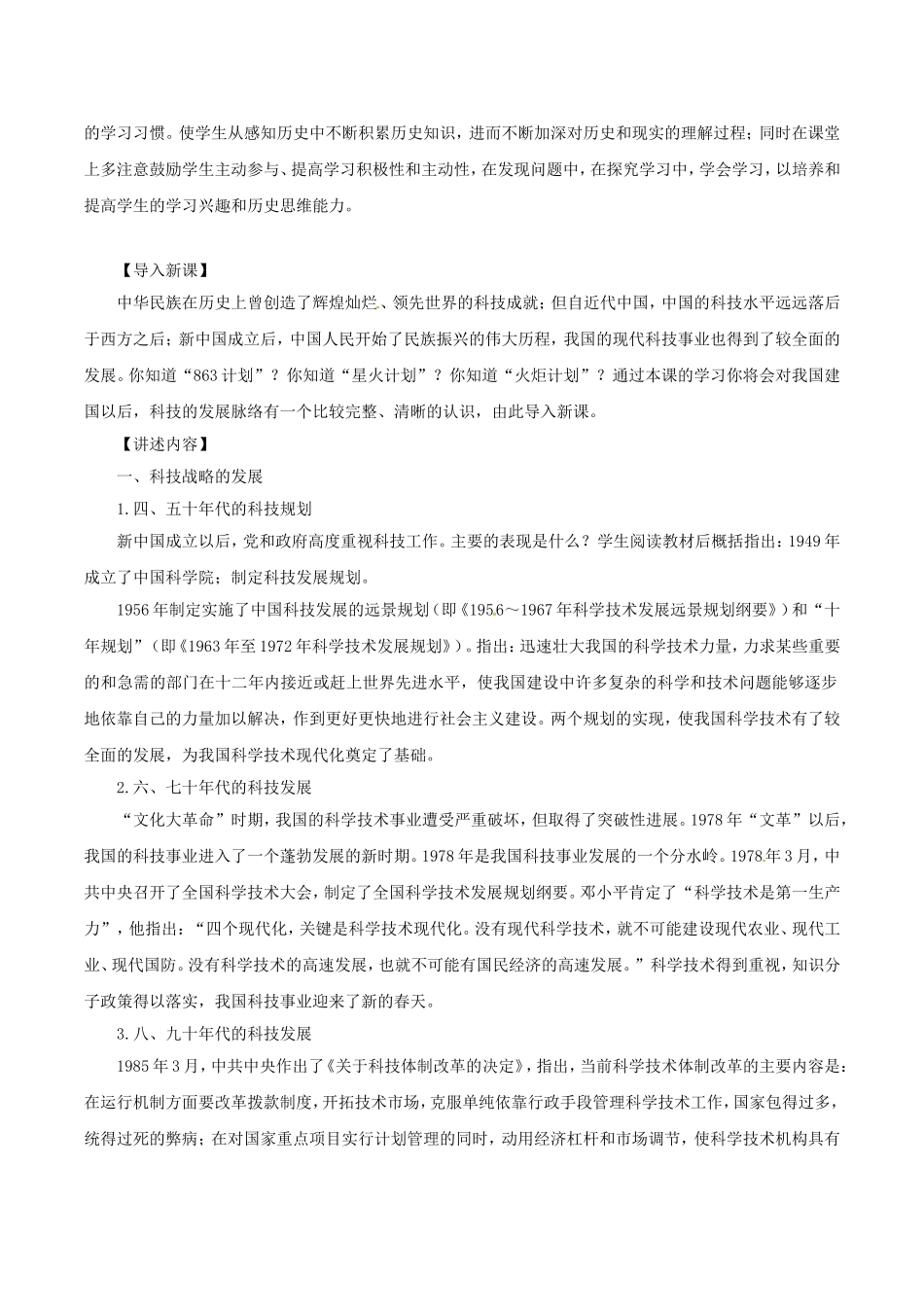 的学习习惯。使学生从感知历史中不断积累历史知识，进而不断加深对历史和现实的理解过程；同时在课堂上多注意鼓励学生主动参与、提高学习积极性和主动性，在发现问题中，在探究学习中，学会学习，以培养和提高学生的学习兴趣和历史思维能力。

【导入新课】

中华民族在历史上曾创造了辉煌灿烂、领先世界的科技成就；但自近代中国，中国的科技水平远远落后于西方之后；新中国成立后，中国人民开始了民族振兴的伟大历程，我国的现代科技事业也得到了较全面的发展。你知道“863计划”？你知道“星火计划”？你知道“火炬计划”？通过本课的学习你将会对我国建国以后，科技的发展脉络有一个比较完整、清晰的认识，由此导入新课。

【讲述内容】

一、科技战略的发展

1.四、五十年代的科技规划

新中国成立以后，党和政府高度重视科技工作。主要的表现是什么？学生阅读教材后概括指出：1949年成立了中国科学院；制定科技发展规划。

1956年制定实施了中国科技发展的远景规划（即《1956～1967年科学技术发展远景规划纲要》）和“十年规划”（即《1963年至1972年科学技术发展规划》）。指出：迅速壮大我国的科学技术力量，力求某些重要的和急需的部门在十二年内接近或赶上世界先进水平，使我国建设中许多复杂的科学和技术问题能够逐步地依靠自己的力量加以解决，作到更好更快地进行社会主义建设。两个规划的实现，使我国科学技术有了较全面的发展，为我国科学技术现代化奠定了基础。

2.六、七十年代的科技发展

“文化大革命”时期，我国的科学技术事业遭受严重破坏，但取得了突破性进展。1978年“文革”以后，我国的科技事业进入了一个蓬勃发展的新时期。1978年是我国科技事业发展的一个分水岭。1978年3月，中共中央召开了全国科学技术大会，制定了全国科学技术发展规划纲要。邓小平肯定了“科学技术是第一生产力”，他指出：“四个现代化，关键是科学技术现代化。没有现代科学技术，就不可能建设现代农业、现代工业、现代国防。没有科学技术的高速发展，也就不可能有国民经济的高速发展。”科学技术得到重视，知识分子政策得以落实，我国科技事业迎来了新的春天。

3.八、九十年代的科技发展

1985年3月，中共中央作出了《关于科技体制改革的决定》，指出，当前科学技术体制改革的主要内容是：在运行机制方面要改革拨款制度，开拓技术市场，克服单纯依靠行政手段管理科学技术工作，国家包得过多，统得过死的弊病；在对国家重点项目实行计划管理的同时，动用经济杠杆和市场调节，使科学技术机构具有